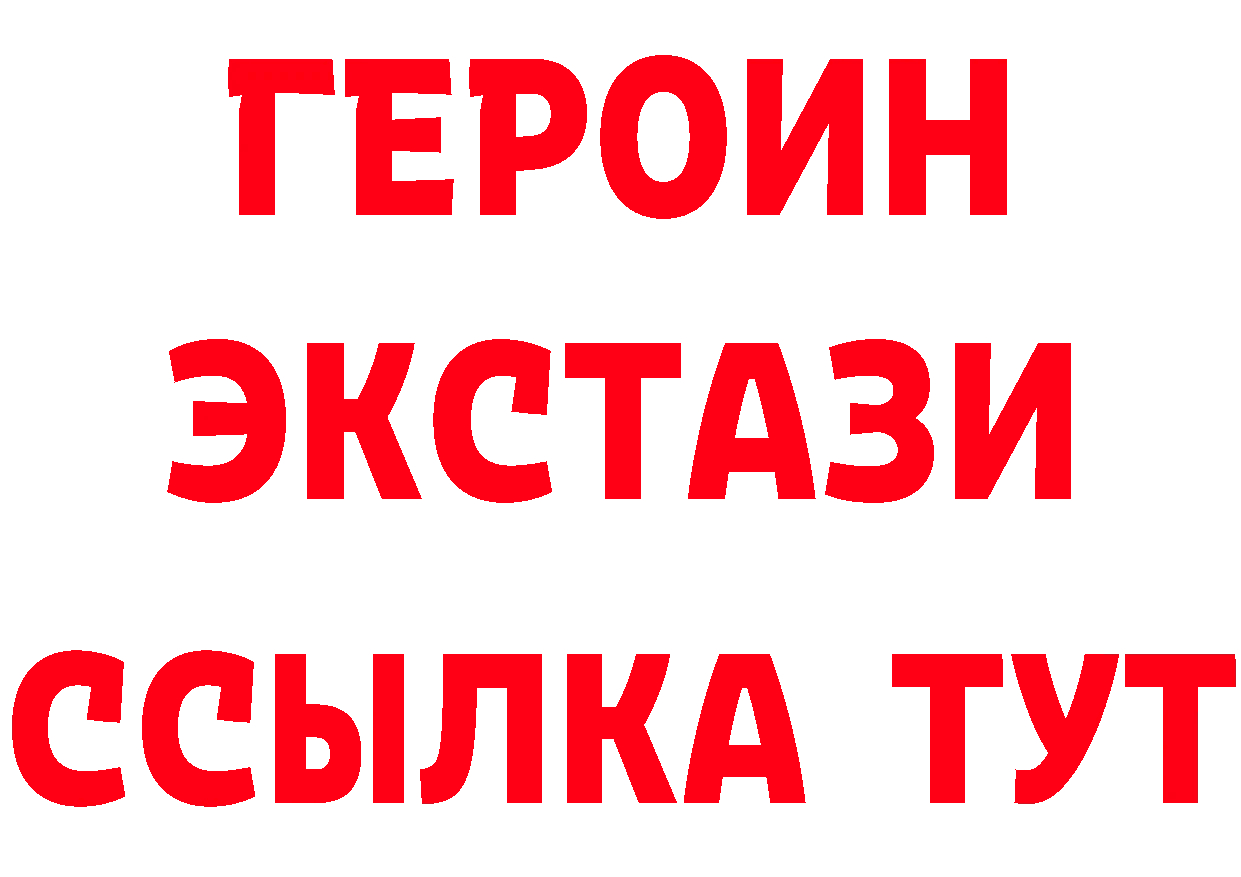 ГЕРОИН
ЭКСТАЗИ
ССЫЛКА ТУТ